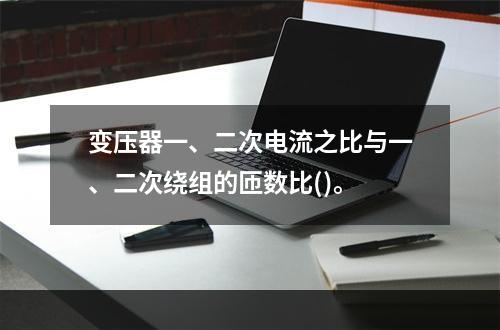 变压器一、二次电流之比与一、二次绕组的匝数比()。